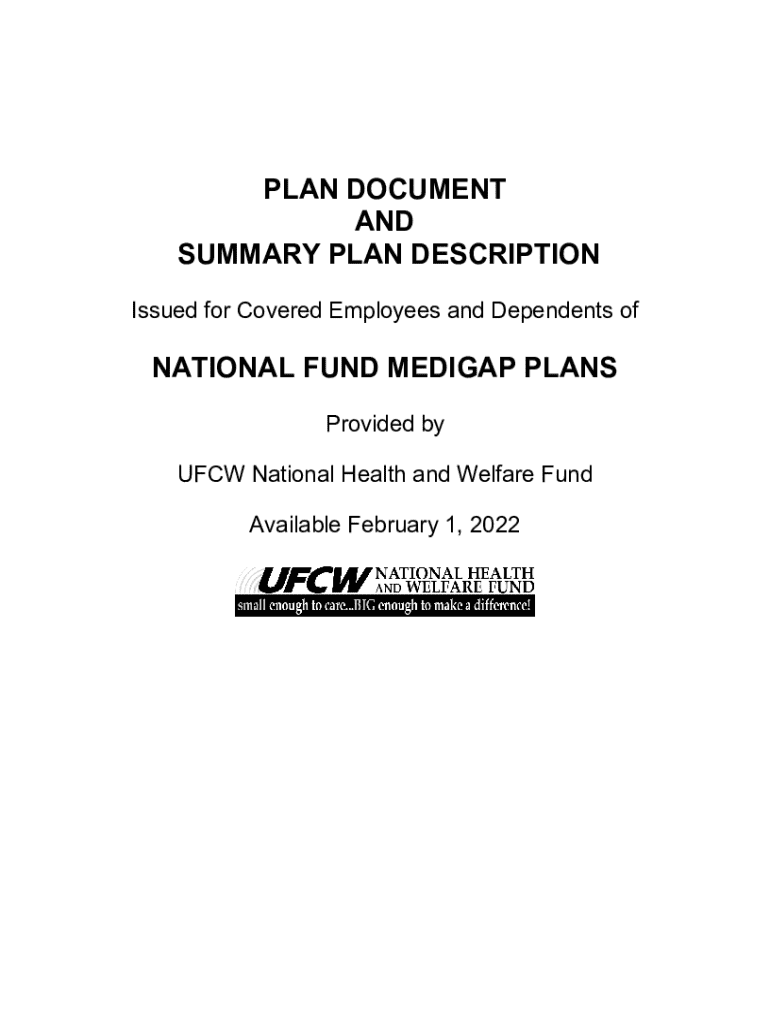 PLAN DOCUMENT
AND
SUMMARY PLAN DESCRIPTION

Issued for Covered Employees and Dependents of

NATIONAL FUND MEDIGAP PLANS

Provided by

UFCW National Health and Welfare Fund

Available February 1, 2022

UFCW NATIONAL HEALTH AND WELFARE FUND
small enough to care...BIG enough to make a difference!